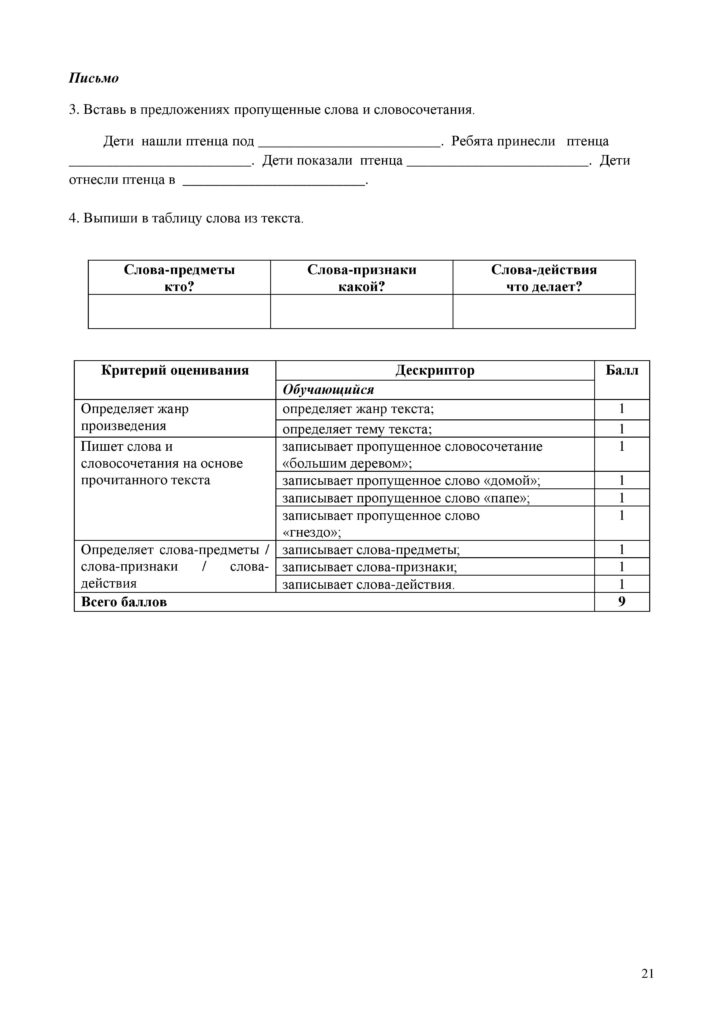 Письмо

3. Вставь в предложениях пропущенные слова и словосочетания.

Дети нашли птенца под ____. Ребята принесли птенца ____. Дети показали птенца ____. Дети отнесли птенца в ____.

4. Выпиши в таблицу слова из текста.

| Слова-предметы кто? | Слова-признаки какой? | Слова-действия что делает? |
|---|---|---|
| | | |

| Критерий оценивания | Дескриптор | Балл |
|---|---|---|
| | Обучающийся | |
| Определяет жанр произведения | определяет жанр текста; | 1 |
| | определяет тему текста; | 1 |
| Пишет слова и словосочетания на основе прочитанного текста | записывает пропущенное словосочетание «большим деревом»; | 1 |
| | записывает пропущенное слово «домой»; | 1 |
| | записывает пропущенное слово «папе»; | 1 |
| | записывает пропущенное слово «гнездо»; | 1 |
| Определяет слова-предметы / слова-признаки / слова-действия | записывает слова-предметы; | 1 |
| | записывает слова-признаки; | 1 |
| | записывает слова-действия. | 1 |
| Всего баллов | | 9 |

21